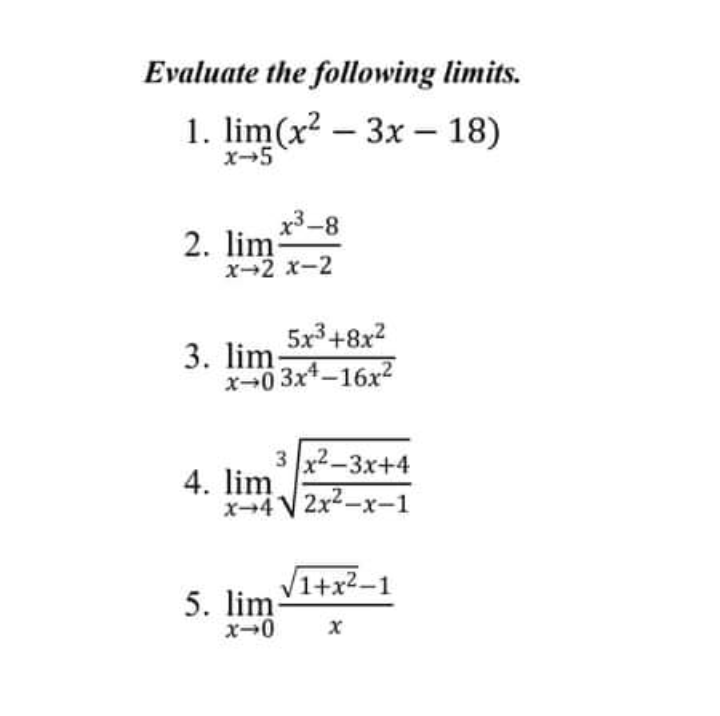 Evaluate the following limits.

1. $\lim_{x \to 5}(x^2 - 3x - 18)$

2. $\lim_{x \to 2} \frac{x^3-8}{x-2}$

3. $\lim_{x \to 0} \frac{5x^3+8x^2}{3x^4-16x^2}$

4. $\lim_{x \to 4} \sqrt[3]{\frac{x^2-3x+4}{2x^2-x-1}}$

5. $\lim_{x \to 0} \frac{\sqrt{1+x^2}-1}{x}$